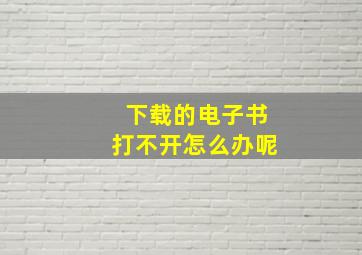 下载的电子书
打不开怎么办呢